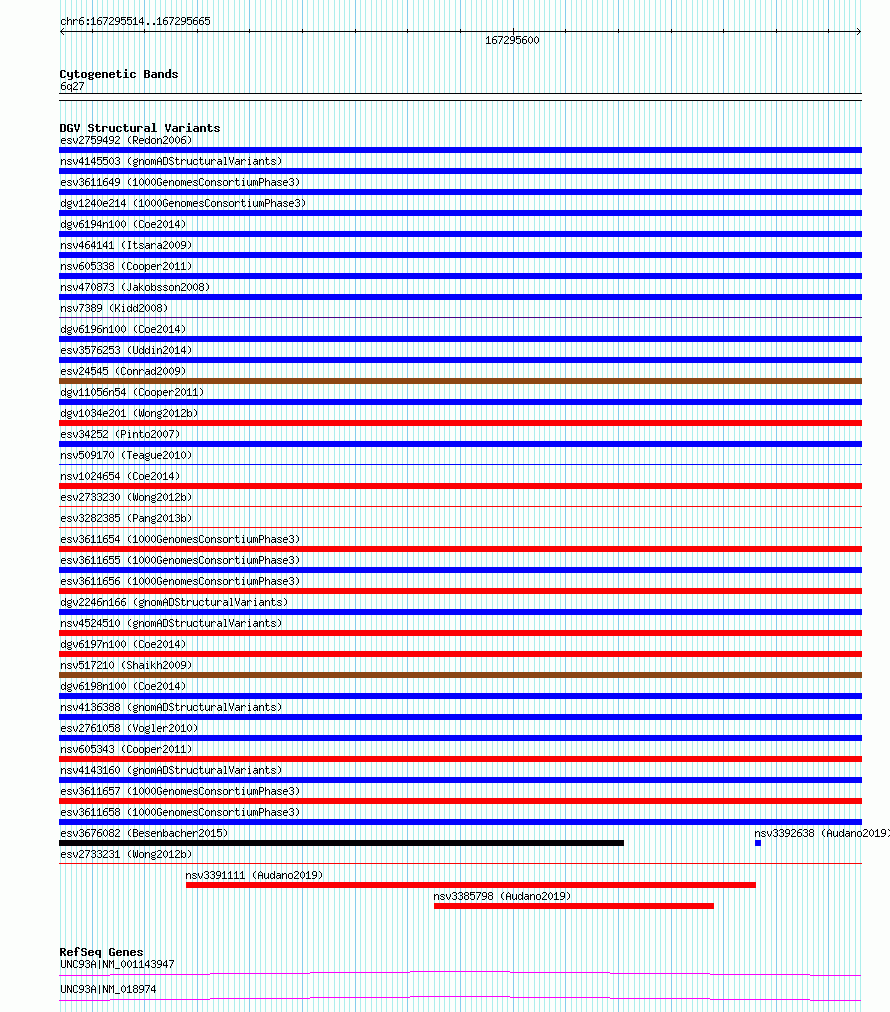 chr6:167295514..167295665

167295600

Cytogenetic Bands
6q27

DGV Structural Variants
esv2759492 (Redon2006)
nsv4145503 (gnomADStructuralVariants)
esv3611649 (1000GenomesConsortiumPhase3)
dgv1240e214 (1000GenomesConsortiumPhase3)
dgv6194n100 (Coe2014)
nsv464141 (Itsara2009)
nsv605338 (Cooper2011)
nsv470873 (Jakobsson2008)
nsv7389 (Kidd2008)
dgv6196n100 (Coe2014)
esv3576253 (Uddin2014)
esv24545 (Conrad2009)
dgv11056n54 (Cooper2011)
dgv1034e201 (Wong2012b)
esv34252 (Pinto2007)
nsv509170 (Teague2010)
nsv1024654 (Coe2014)
esv2733230 (Wong2012b)
esv3282385 (Pang2013b)
esv3611654 (1000GenomesConsortiumPhase3)
esv3611655 (1000GenomesConsortiumPhase3)
esv3611656 (1000GenomesConsortiumPhase3)
dgv2246n166 (gnomADStructuralVariants)
nsv4524510 (gnomADStructuralVariants)
dgv6197n100 (Coe2014)
nsv517210 (Shaikh2009)
dgv6198n100 (Coe2014)
nsv4136388 (gnomADStructuralVariants)
esv2761058 (Vogler2010)
nsv605343 (Cooper2011)
nsv4143160 (gnomADStructuralVariants)
esv3611657 (1000GenomesConsortiumPhase3)
esv3611658 (1000GenomesConsortiumPhase3)
esv3676082 (Besenbacher2015)
nsv3392638 (Audano2019)
esv2733231 (Wong2012b)
nsv3391111 (Audano2019)
nsv3385798 (Audano2019)

RefSeq Genes
UNC93A|NM_001143947
UNC93A|NM_018974